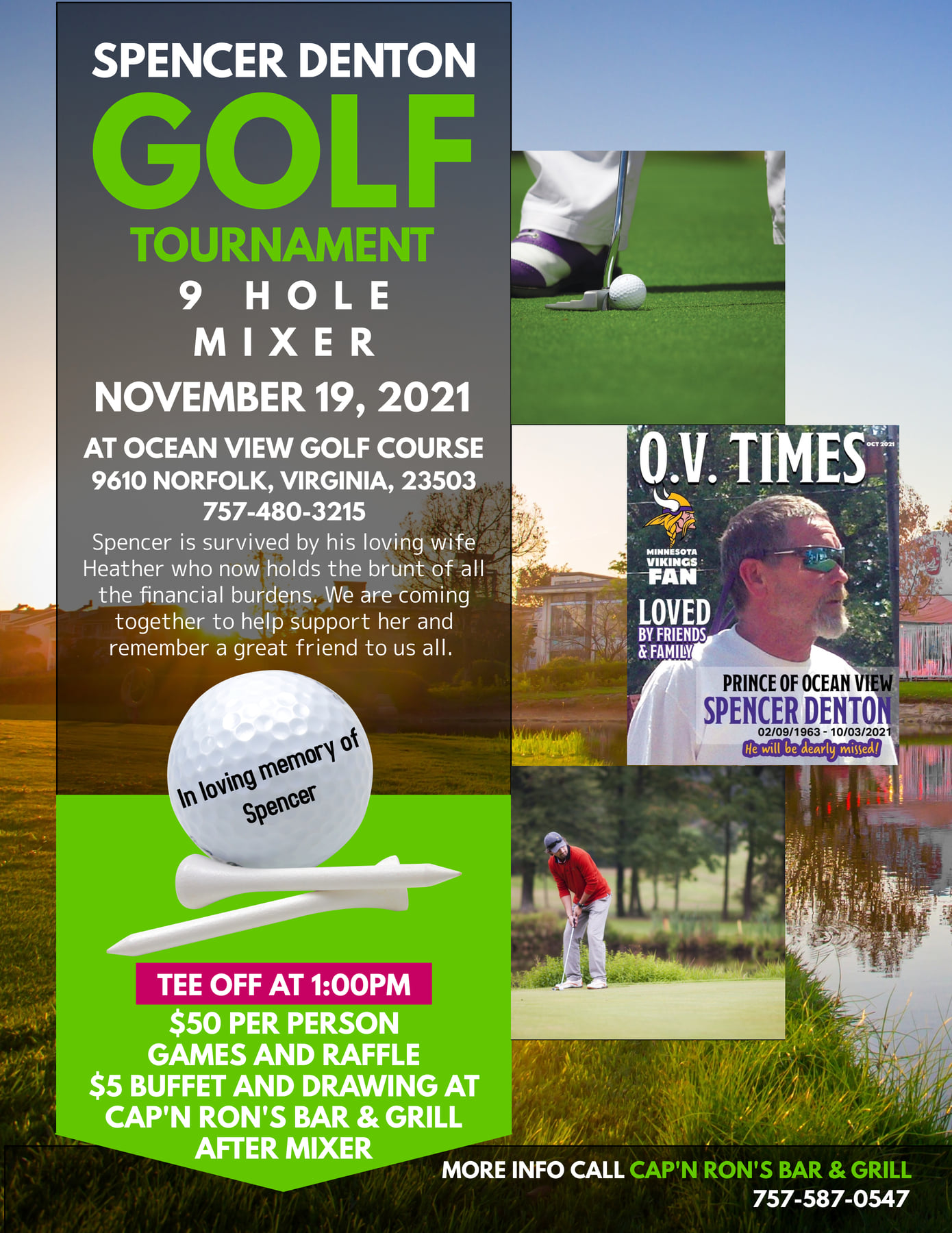 SPENCER DENTON
GOLF
TOURNAMENT
9 HOLE
MIXER
NOVEMBER 19, 2021

AT OCEAN VIEW GOLF COURSE
9610 NORFOLK, VIRGINIA, 23503
757-480-3215

Spencer is survived by his loving wife Heather who now holds the brunt of all the financial burdens. We are coming together to help support her and remember a great friend to us all.

In loving memory of
Spencer

TEE OFF AT 1:00PM
$50 PER PERSON
GAMES AND RAFFLE
$5 BUFFET AND DRAWING AT
CAP'N RON'S BAR & GRILL
AFTER MIXER

O.V. TIMES
OCT 2021
MINNESOTA
VIKINGS
FAN
LOVED
BY FRIENDS
& FAMILY
PRINCE OF OCEAN VIEW
SPENCER DENTON
02/09/1963 - 10/03/2021
He will be dearly missed!

MORE INFO CALL CAP'N RON'S BAR & GRILL
757-587-0547